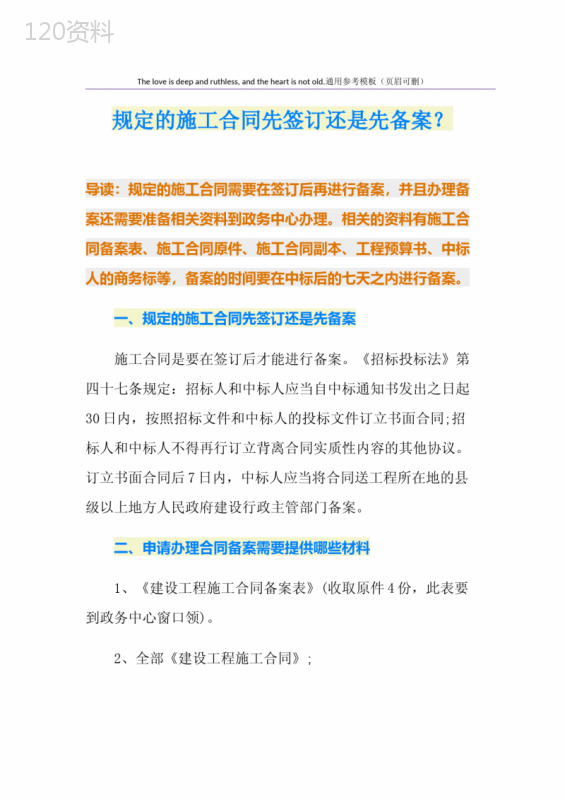 120资料

The love is deep and ruthless, and the heart is not old.通用参考模板（页眉可删）

规定的施工合同先签订还是先备案？

导读：规定的施工合同需要在签订后再进行备案，并且办理备案还需要准备相关资料到政务中心办理。相关的资料有施工合同备案表、施工合同原件、施工合同副本、工程预算书、中标人的商务标等，备案的时间要在中标后的七天之内进行备案。

一、规定的施工合同先签订还是先备案

施工合同是要在签订后才能进行备案。《招标投标法》第四十七条规定：招标人和中标人应当自中标通知书发出之日起30日内，按照招标文件和中标人的投标文件订立书面合同;招标人和中标人不得再行订立背离合同实质性内容的其他协议。订立书面合同后7日内，中标人应当将合同送工程所在地的县级以上地方人民政府建设行政主管部门备案。

二、申请办理合同备案需要提供哪些材料

1、《建设工程施工合同备案表》(收取原件4份，此表要到政务中心窗口领)。

2、全部《建设工程施工合同》;